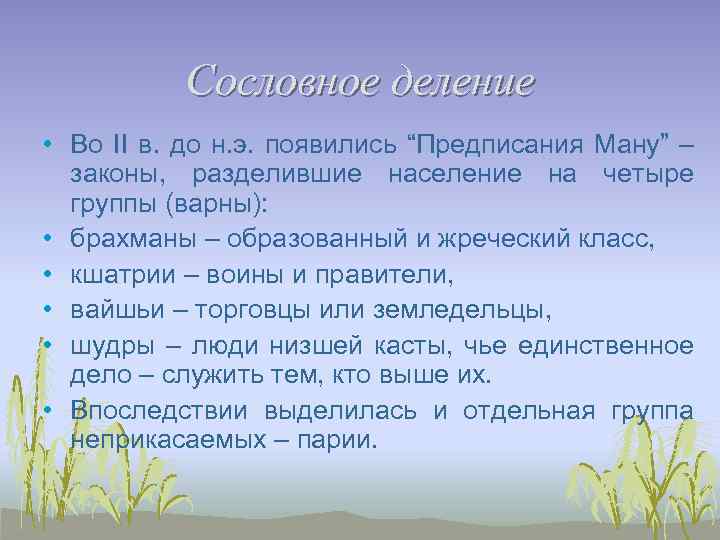 Сословное деление

• Во II в. до н.э. появились “Предписания Ману” – законы, разделившие население на четыре группы (варны):
• брахманы – образованный и жреческий класс,
• кшатрии – воины и правители,
• вайшьи – торговцы или земледельцы,
• шудры – люди низшей касты, чье единственное дело – служить тем, кто выше их.
• Впоследствии выделилась и отдельная группа неприкасаемых – парии.